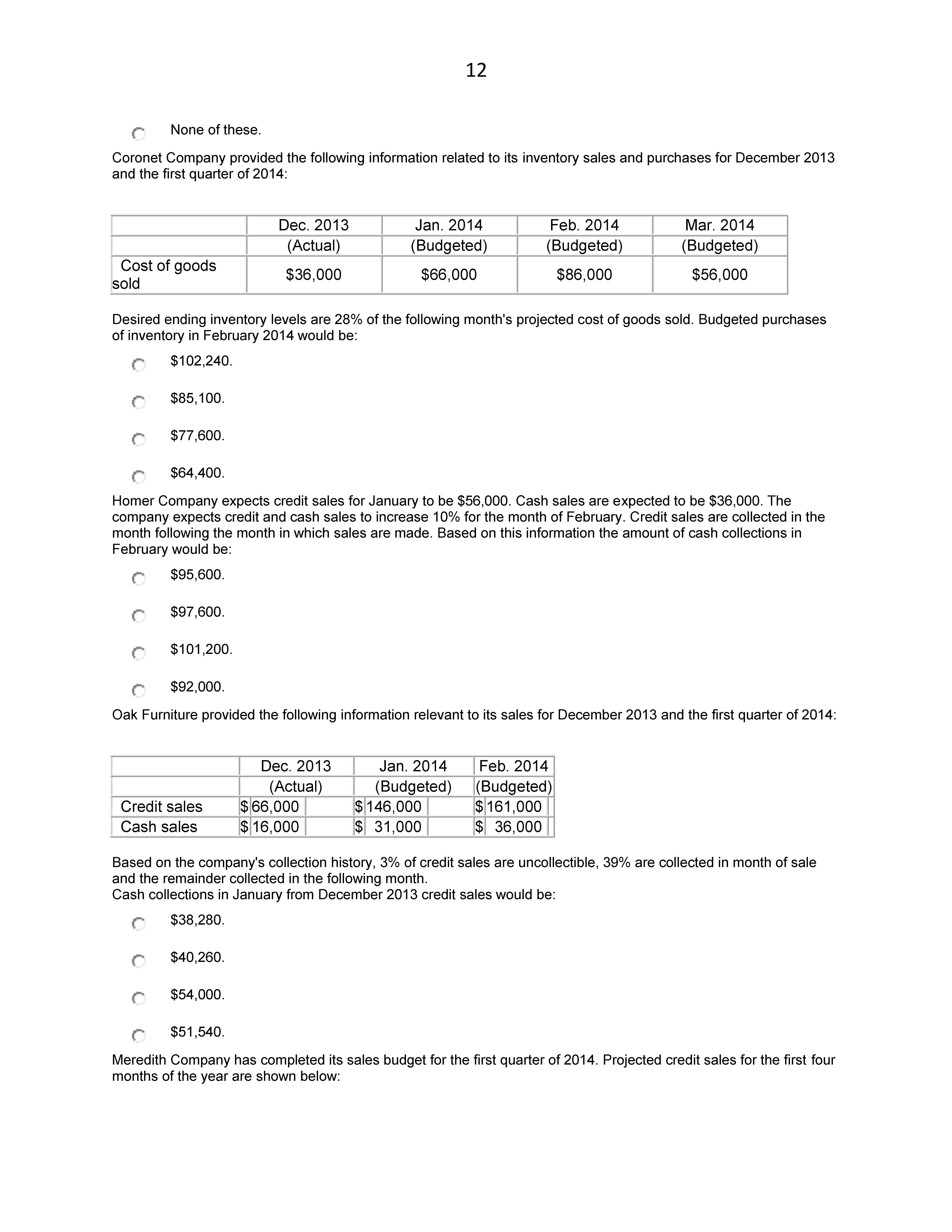 12

None of these.

Coronet Company provided the following information related to its inventory sales and purchases for December 2013 and the first quarter of 2014:

| | Dec. 2013 | Jan. 2014 | Feb. 2014 | Mar. 2014 |
|---|---|---|---|---|
| | (Actual) | (Budgeted) | (Budgeted) | (Budgeted) |
| Cost of goods sold | \$36,000 | \$66,000 | \$86,000 | \$56,000 |

Desired ending inventory levels are 28% of the following month's projected cost of goods sold. Budgeted purchases of inventory in February 2014 would be:

\$102,240.

\$85,100.

\$77,600.

\$64,400.

Homer Company expects credit sales for January to be \$56,000. Cash sales are expected to be \$36,000. The company expects credit and cash sales to increase 10% for the month of February. Credit sales are collected in the month following the month in which sales are made. Based on this information the amount of cash collections in February would be:

\$95,600.

\$97,600.

\$101,200.

\$92,000.

Oak Furniture provided the following information relevant to its sales for December 2013 and the first quarter of 2014:

| | Dec. 2013 | Jan. 2014 | Feb. 2014 |
|---|---|---|---|
| | (Actual) | (Budgeted) | (Budgeted) |
| Credit sales | \$ 66,000 | \$ 146,000 | \$ 161,000 |
| Cash sales | \$ 16,000 | \$ 31,000 | \$ 36,000 |

Based on the company's collection history, 3% of credit sales are uncollectible, 39% are collected in month of sale and the remainder collected in the following month.
Cash collections in January from December 2013 credit sales would be:

\$38,280.

\$40,260.

\$54,000.

\$51,540.

Meredith Company has completed its sales budget for the first quarter of 2014. Projected credit sales for the first four months of the year are shown below: